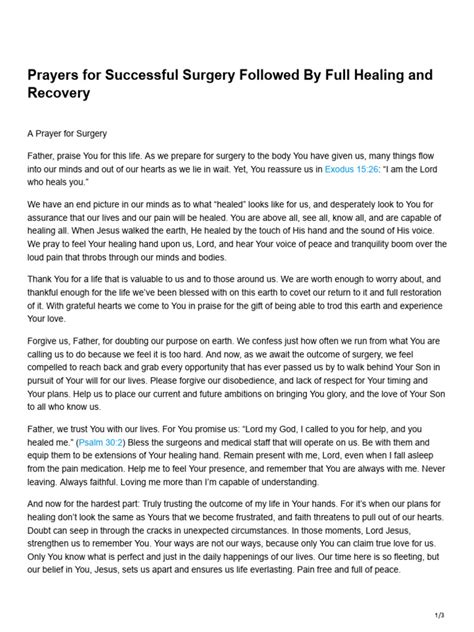 Prayers for Successful Surgery Followed By Full Healing and Recovery

A Prayer for Surgery

Father, praise You for this life. As we prepare for surgery to the body You have given us, many things flow into our minds and out of our hearts as we lie in wait. Yet, You reassure us in Exodus 15:26: "I am the Lord who heals you."

We have an end picture in our minds as to what "healed" looks like for us, and desperately look to You for assurance that our lives and our pain will be healed. You are above all, see all, know all, and are capable of healing all. When Jesus walked the earth, He healed by the touch of His hand and the sound of His voice. We pray to feel Your healing hand upon us, Lord, and hear Your voice of peace and tranquility boom over the loud pain that throbs through our minds and bodies.

Thank You for a life that is valuable to us and to those around us. We are worth enough to worry about, and thankful enough for the life we've been blessed with on this earth to covet our return to it and full restoration of it. With grateful hearts we come to You in praise for the gift of being able to trod this earth and experience Your love.

Forgive us, Father, for doubting our purpose on earth. We confess just how often we run from what You are calling us to do because we feel it is too hard. And now, as we await the outcome of surgery, we feel compelled to reach back and grab every opportunity that has ever passed us by to walk behind Your Son in pursuit of Your will for our lives. Please forgive our disobedience, and lack of respect for Your timing and Your plans. Help us to place our current and future ambitions on bringing You glory, and the love of Your Son to all who know us.

Father, we trust You with our lives. For You promise us: "Lord my God, I called to you for help, and you healed me." (Psalm 30:2) Bless the surgeons and medical staff that will operate on us. Be with them and equip them to be extensions of Your healing hand. Remain present with me, Lord, even when I fall asleep from the pain medication. Help me to feel Your presence, and remember that You are always with me. Never leaving. Always faithful. Loving me more than I'm capable of understanding.

And now for the hardest part: Truly trusting the outcome of my life in Your hands. For it's when our plans for healing don't look the same as Yours that we become frustrated, and faith threatens to pull out of our hearts. Doubt can seep in through the cracks in unexpected circumstances. In those moments, Lord Jesus, strengthen us to remember You. Your ways are not our ways, because only You can claim true love for us. Only You know what is perfect and just in the daily happenings of our lives. Our time here is so fleeting, but our belief in You, Jesus, sets us apart and ensures us life everlasting. Pain free and full of peace.

1/3